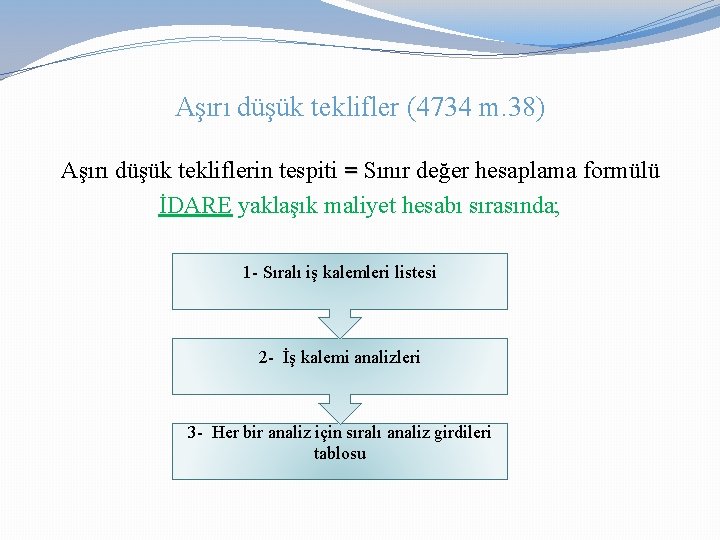 Aşırı düşük teklifler (4734 m.38)

Aşırı düşük tekliflerin tespiti = Sınır değer hesaplama formülü

İDARE yaklaşık maliyet hesabı sırasında;

1- Sıralı iş kalemleri listesi

2- İş kalemi analizleri

3- Her bir analiz için sıralı analiz girdileri tablosu